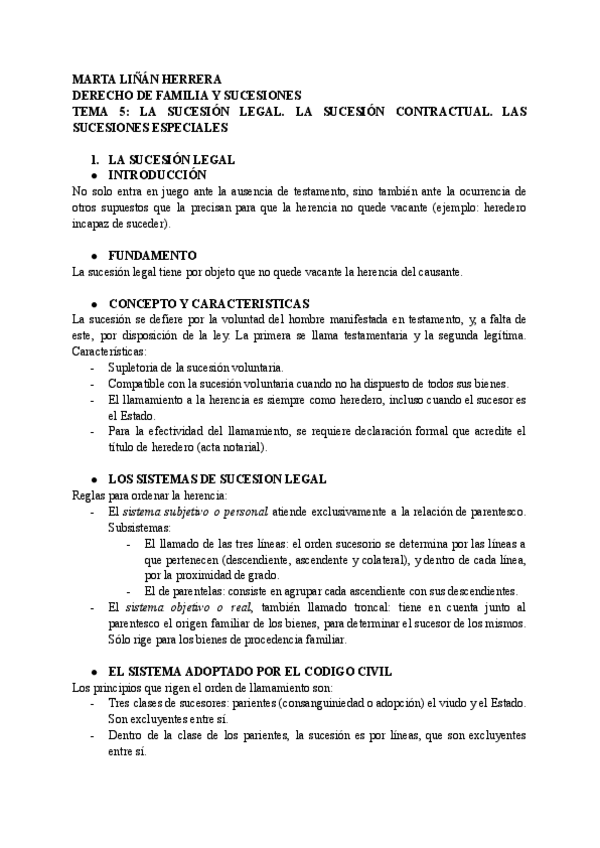 MARTA LIÑÁN HERRERA
DERECHO DE FAMILIA Y SUCESIONES
TEMA 5: LA SUCESIÓN LEGAL. LA SUCESIÓN CONTRACTUAL. LAS SUCESIONES ESPECIALES

1. LA SUCESIÓN LEGAL
● INTRODUCCIÓN
No solo entra en juego ante la ausencia de testamento, sino también ante la ocurrencia de otros supuestos que la precisan para que la herencia no quede vacante (ejemplo: heredero incapaz de suceder).

● FUNDAMENTO
La sucesión legal tiene por objeto que no quede vacante la herencia del causante.

● CONCEPTO Y CARACTERISTICAS
La sucesión se defiere por la voluntad del hombre manifestada en testamento, y, a falta de este, por disposición de la ley. La primera se llama testamentaria y la segunda legítima. Características:
- Supletoria de la sucesión voluntaria.
- Compatible con la sucesión voluntaria cuando no ha dispuesto de todos sus bienes.
- El llamamiento a la herencia es siempre como heredero, incluso cuando el sucesor es el Estado.
- Para la efectividad del llamamiento, se requiere declaración formal que acredite el título de heredero (acta notarial).

● LOS SISTEMAS DE SUCESION LEGAL
Reglas para ordenar la herencia:
- El sistema subjetivo o personal atiende exclusivamente a la relación de parentesco. Subsistemas:
- El llamado de las tres líneas: el orden sucesorio se determina por las líneas a que pertenecen (descendiente, ascendente y colateral), y dentro de cada línea, por la proximidad de grado.
- El de parentelas: consiste en agrupar cada ascendiente con sus descendientes.
- El sistema objetivo o real, también llamado troncal: tiene en cuenta junto al parentesco el origen familiar de los bienes, para determinar el sucesor de los mismos. Sólo rige para los bienes de procedencia familiar.

● EL SISTEMA ADOPTADO POR EL CODIGO CIVIL
Los principios que rigen el orden de llamamiento son:
- Tres clases de sucesores: parientes (consanguiniedad o adopción) el viudo y el Estado. Son excluyentes entre sí.
- Dentro de la clase de los parientes, la sucesión es por líneas, que son excluyentes entre sí.